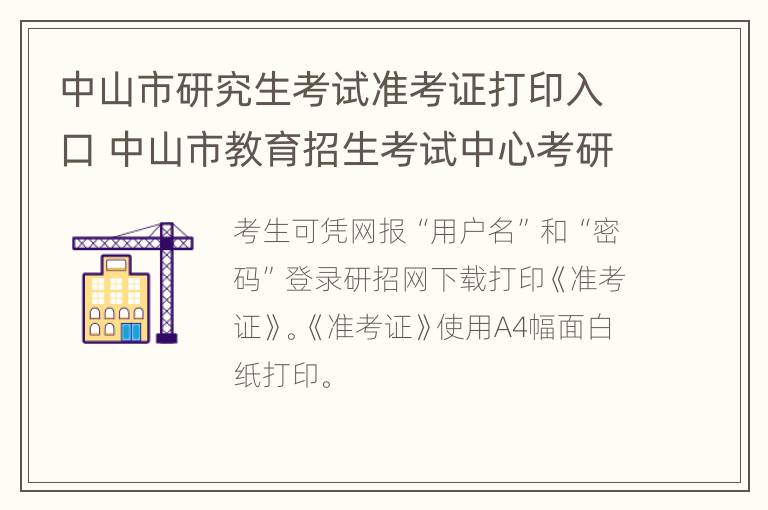 中山市研究生考试准考证打印入口 中山市教育招生考试中心考研

考生可凭网报“用户名”和“密码”登录研招网下载打印《准考证》。《准考证》使用A4幅面白纸打印。